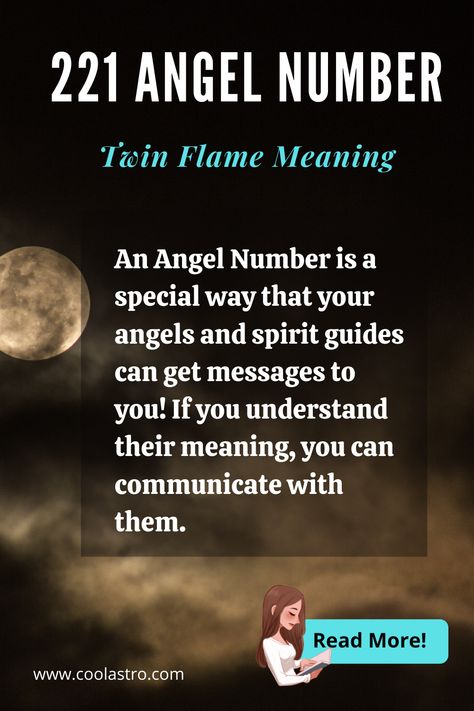 221 ANGEL NUMBER

Twin Flame Meaning

An Angel Number is a special way that your angels and spirit guides can get messages to you! If you understand their meaning, you can communicate with them.

Read More!

www.coolastro.com